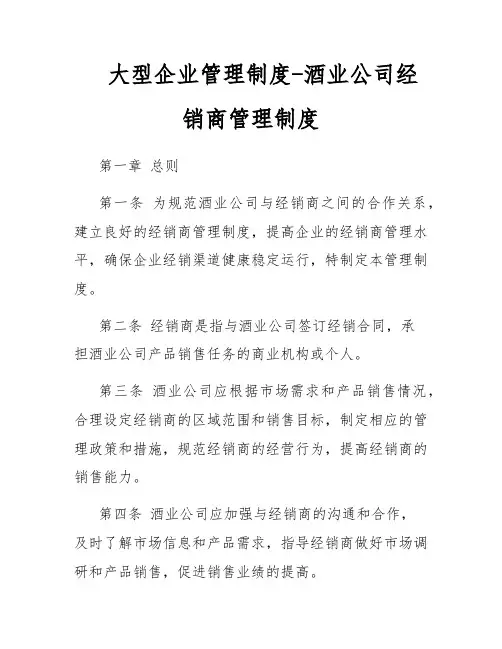 大型企业管理制度-酒业公司经销商管理制度

第一章 总则

第一条 为规范酒业公司与经销商之间的合作关系，建立良好的经销商管理制度，提高企业的经销商管理水平，确保企业经销渠道健康稳定运行，特制定本管理制度。

第二条 经销商是指与酒业公司签订经销合同，承担酒业公司产品销售任务的商业机构或个人。

第三条 酒业公司应根据市场需求和产品销售情况，合理设定经销商的区域范围和销售目标，制定相应的管理政策和措施，规范经销商的经营行为，提高经销商的销售能力。

第四条 酒业公司应加强与经销商的沟通和合作，及时了解市场信息和产品需求，指导经销商做好市场调研和产品销售，促进销售业绩的提高。